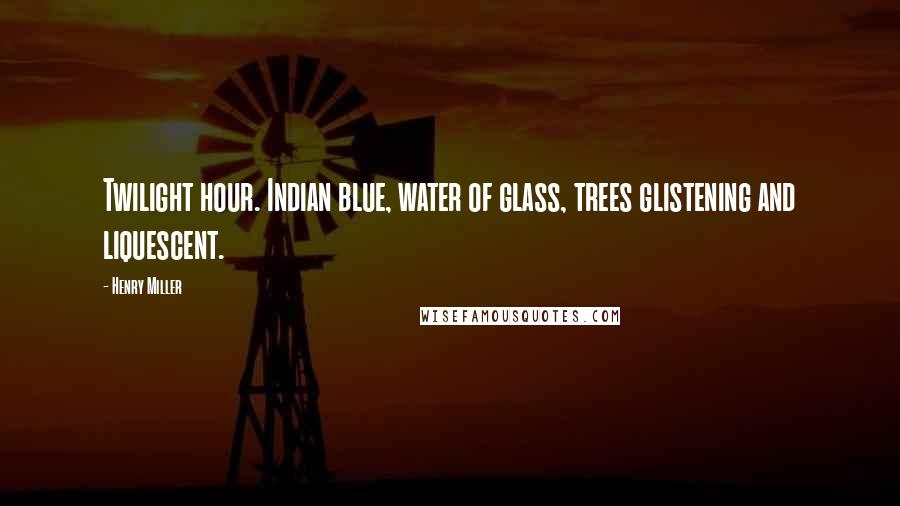 Twilight hour. Indian blue, water of glass, trees glistening and liquescent.

- Henry Miller

WISEFAMOUSQUOTES.COM